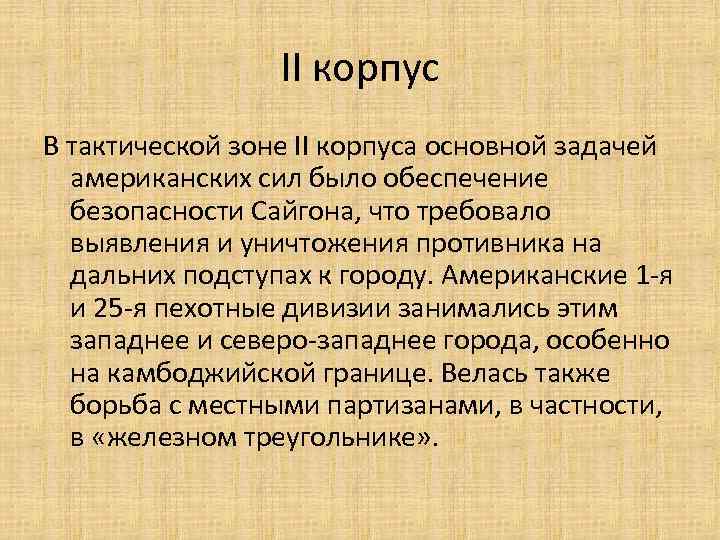 II корпус

В тактической зоне II корпуса основной задачей американских сил было обеспечение безопасности Сайгона, что требовало выявления и уничтожения противника на дальних подступах к городу. Американские 1-я и 25-я пехотные дивизии занимались этим западнее и северо-западнее города, особенно на камбоджийской границе. Велась также борьба с местными партизанами, в частности, в «железном треугольнике».